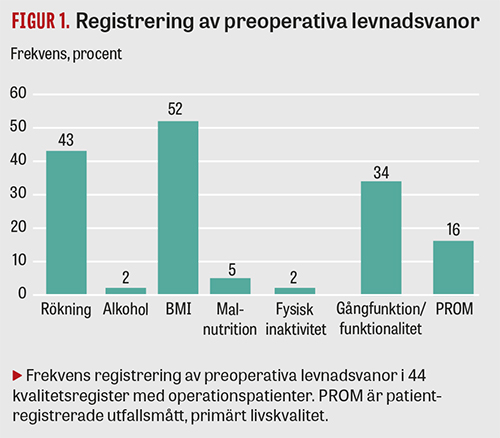 FIGUR 1. Registrering av preoperativa levnadsvanor

Frekvens, procent

60
50
40
30
20
10
0

43
2
52
5
2
34
16

Rökning
Alkohol
BMI
Malnutrition
Fysisk inaktivitet
Gångfunktion/ funktionalitet
PROM

▶ Frekvens registrering av preoperativa levnadsvanor i 44 kvalitetsregister med operationspatienter. PROM är patientregistrerade utfallsmått, primärt livskvalitet.